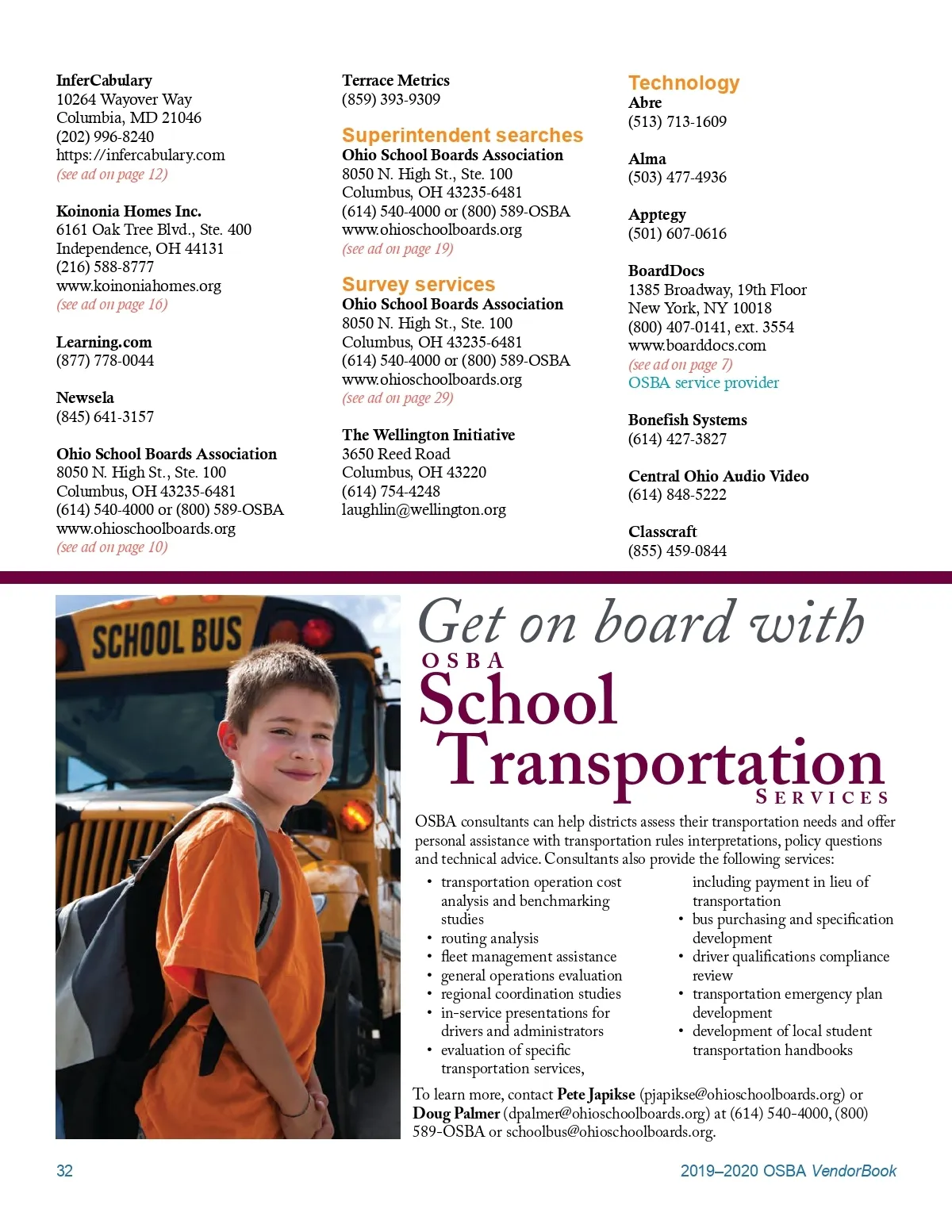 InferCabulary
10264 Wayover Way
Columbia, MD 21046
(202) 996-8240
https://infercabulary.com
(see ad on page 12)

Koinonia Homes Inc.
6161 Oak Tree Blvd., Ste. 400
Independence, OH 44131
(216) 588-8777
www.koinoniahomes.org
(see ad on page 16)

Learning.com
(877) 778-0044

Newsela
(845) 641-3157

Ohio School Boards Association
8050 N. High St., Ste. 100
Columbus, OH 43235-6481
(614) 540-4000 or (800) 589-OSBA
www.ohioschoolboards.org
(see ad on page 10)

Terrace Metrics
(859) 393-9309

Superintendent searches
Ohio School Boards Association
8050 N. High St., Ste. 100
Columbus, OH 43235-6481
(614) 540-4000 or (800) 589-OSBA
www.ohioschoolboards.org
(see ad on page 19)

Survey services
Ohio School Boards Association
8050 N. High St., Ste. 100
Columbus, OH 43235-6481
(614) 540-4000 or (800) 589-OSBA
www.ohioschoolboards.org
(see ad on page 29)

The Wellington Initiative
3650 Reed Road
Columbus, OH 43220
(614) 754-4248
laughlin@wellington.org

Technology
Abre
(513) 713-1609

Alma
(503) 477-4936

Apptegy
(501) 607-0616

BoardDocs
1385 Broadway, 19th Floor
New York, NY 10018
(800) 407-0141, ext. 3554
www.boarddocs.com
(see ad on page 7)
OSBA service provider

Bonefish Systems
(614) 427-3827

Central Ohio Audio Video
(614) 848-5222

Classcraft
(855) 459-0844

SCHOOL BUS

Get on board with
OSBA
School
Transportation
SERVICES

OSBA consultants can help districts assess their transportation needs and offer personal assistance with transportation rules interpretations, policy questions and technical advice. Consultants also provide the following services:

• transportation operation cost analysis and benchmarking studies
• routing analysis
• fleet management assistance
• general operations evaluation
• regional coordination studies
• in-service presentations for drivers and administrators
• evaluation of specific transportation services, including payment in lieu of transportation
• bus purchasing and specification development
• driver qualifications compliance review
• transportation emergency plan development
• development of local student transportation handbooks

To learn more, contact Pete Japikse (pjapikse@ohioschoolboards.org) or Doug Palmer (dpalmer@ohioschoolboards.org) at (614) 540-4000, (800) 589-OSBA or schoolbus@ohioschoolboards.org.

32

2019–2020 OSBA VendorBook